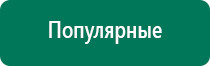 Популярные